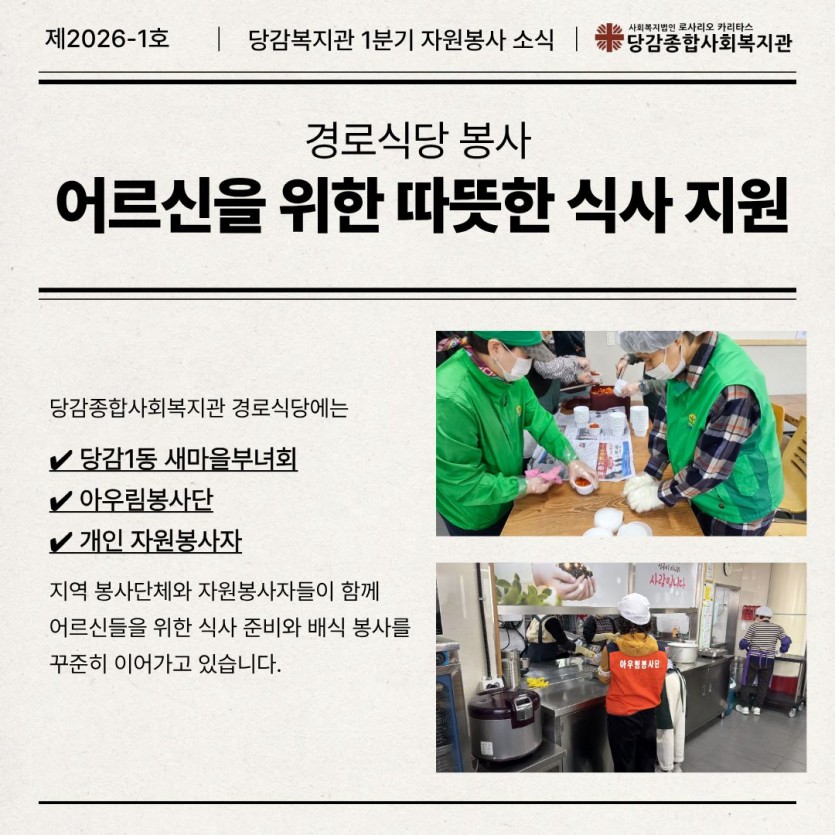 제2026-1호 | 당감복지관 1분기 자원봉사 소식 | 사회복지법인 로사리오 카리타스 당감종합사회복지관

경로식당 봉사

어르신을 위한 따뜻한 식사 지원

당감종합사회복지관 경로식당에는

✔ 당감1동 새마을부녀회

✔ 아우림봉사단

✔ 개인 자원봉사자

지역 봉사단체와 자원봉사자들이 함께 어르신들을 위한 식사 준비와 배식 봉사를 꾸준히 이어가고 있습니다.

사랑합니다

아우림봉사단